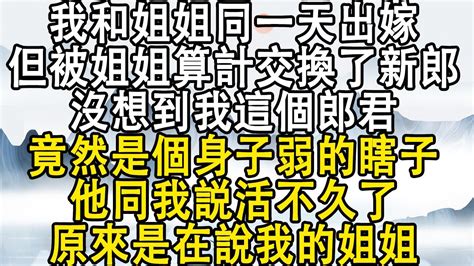 我和姐姐同一天出嫁
但被姐姐算計交換了新郎
沒想到我這個郎君
竟然是個身子弱的瞎子
他同我說活不久了
原來是在說我的姐姐